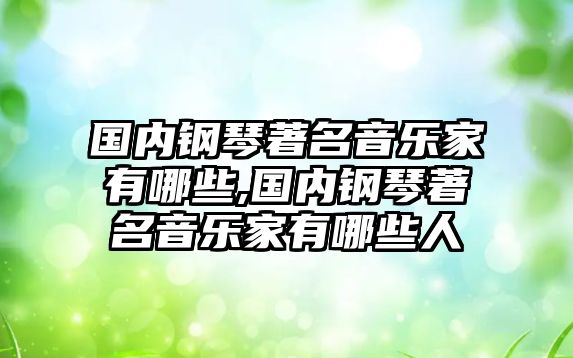 国内钢琴著名音乐家有哪些,国内钢琴著名音乐家有哪些人